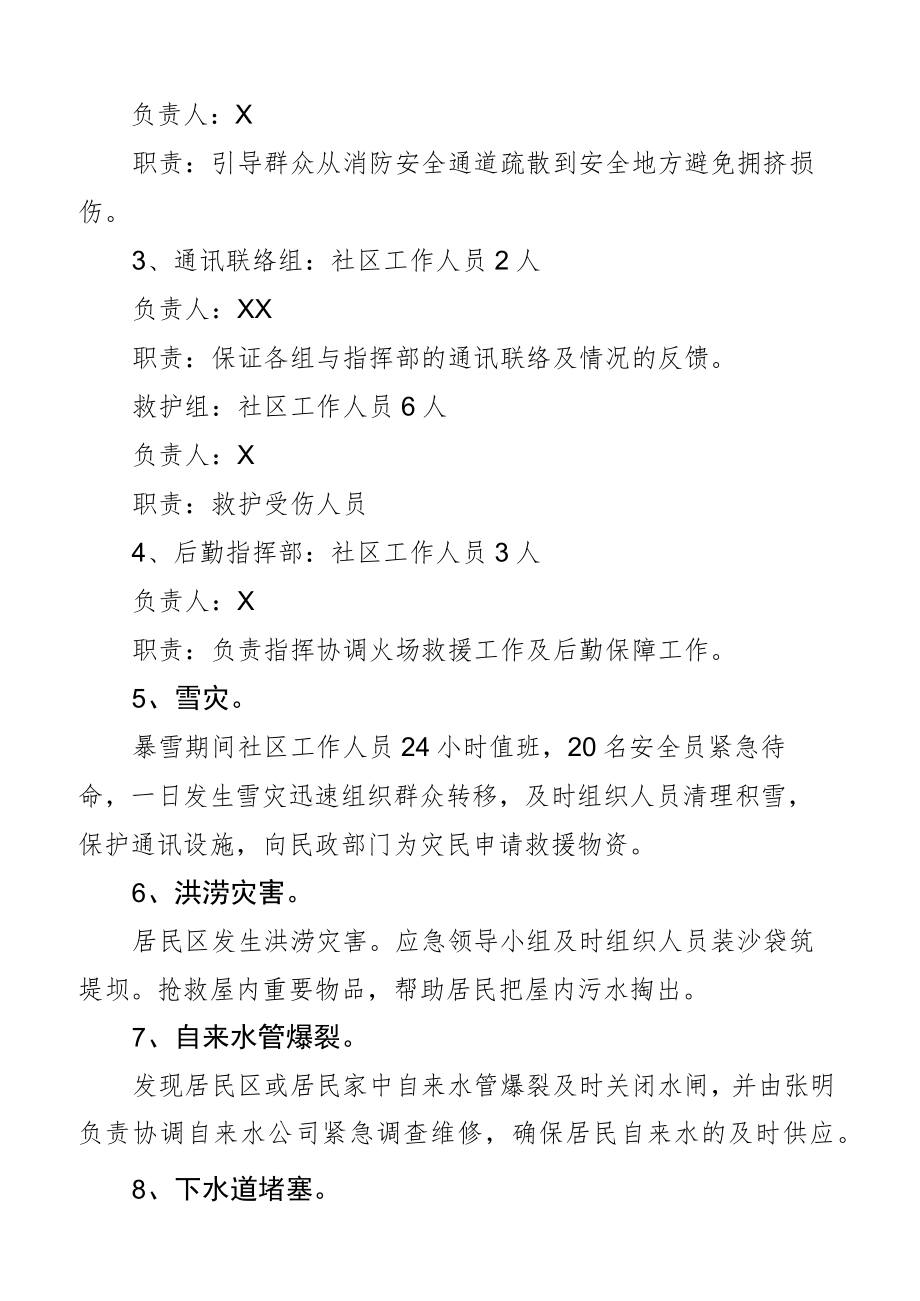 负责人：X

职责：引导群众从消防安全通道疏散到安全地方避免拥挤损伤。

3、通讯联络组：社区工作人员2人

负责人：XX

职责：保证各组与指挥部的通讯联络及情况的反馈。

救护组：社区工作人员6人

负责人：X

职责：救护受伤人员

4、后勤指挥部：社区工作人员3人

负责人：X

职责：负责指挥协调火场救援工作及后勤保障工作。

5、雪灾。

暴雪期间社区工作人员24小时值班，20名安全员紧急待命，一日发生雪灾迅速组织群众转移，及时组织人员清理积雪，保护通讯设施，向民政部门为灾民申请救援物资。

6、洪涝灾害。

居民区发生洪涝灾害。应急领导小组及时组织人员装沙袋筑堤坝。抢救屋内重要物品，帮助居民把屋内污水掏出。

7、自来水管爆裂。

发现居民区或居民家中自来水管爆裂及时关闭水闸，并由张明负责协调自来水公司紧急调查维修，确保居民自来水的及时供应。

8、下水道堵塞。